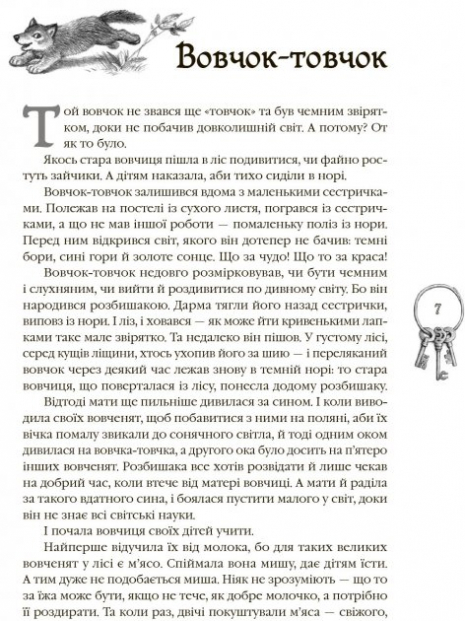 Вовчок-товчок

Той вовчок не звався ще «товчок» та був чемним звірятком, доки не побачив довколишній світ. А потому? От як то було.

Якось стара вовчиця пішла в ліс подивитися, чи файно ростуть зайчики. А дітям наказала, аби тихо сиділи в норі.

Вовчок-товчок залишився вдома з маленькими сестричками. Полежав на постелі із сухого листя, погрався із сестричками, а що не мав іншої роботи — помаленьку поліз із нори. Перед ним відкрився світ, якого він дотепер не бачив: темні бори, сині гори й золоте сонце. Що за чудо! Що то за краса!

Вовчок-товчок недовго розмірковував, чи бути чемним і слухняним, чи вийти й роздивитися по дивному світу. Бо він народився розбишакою. Дарма тягли його назад сестрички, виповз із нори. І ліз, і ховався — як може йти кривенькими лапками таке мале звірятко. Та недалеко він пішов. У густому лісі, серед кущів ліщини, хтось ухопив його за шию — і переляканий вовчок через деякий час лежав знову в темній норі: то стара вовчиця, що поверталася із лісу, понесла додому розбишаку.

Відтоді мати ще пильніше дивилася за сином. І коли виводила своїх вовченят, щоб побавитися з ними на поляні, аби їх вічка помалу звикали до сонячного світла, й тоді одним оком дивилася на вовчка-товчка, а другого ока було досить на п'ятеро інших вовченят. Розбишака все хотів розвідати й лише чекав на добрий час, коли втече від матері вовчиці. А мати й раділа за такого вдатного сина, і боялася пустити малого у світ, доки він не знає всі світські науки.

І почала вовчиця своїх дітей учити.

Найперше відучила їх від молока, бо для таких великих вовченят у лісі є м'ясо. Спіймала вона мишу, дає дітям їсти. А тим дуже не подобається миша. Ніяк не зрозуміють — що то за їжа може бути, якщо не тече, як добре молочко, а потрібно її роздирати. Та коли раз, двічі покуштували м'яса — свіжого,

7